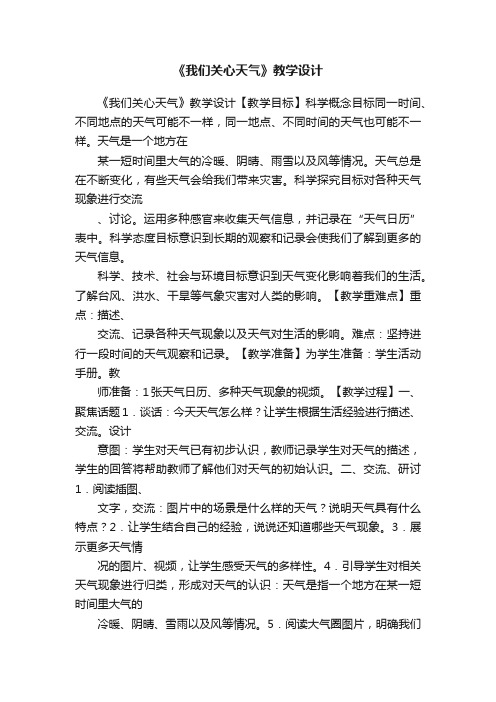 《我们关心天气》教学设计

《我们关心天气》教学设计【教学目标】科学概念目标同一时间、不同地点的天气可能不一样，同一地点、不同时间的天气也可能不一样。天气是一个地方在

某一短时间里大气的冷暖、阴晴、雨雪以及风等情况。天气总是在不断变化，有些天气会给我们带来灾害。科学探究目标对各种天气现象进行交流

、讨论。运用多种感官来收集天气信息，并记录在“天气日历”表中。科学态度目标意识到长期的观察和记录会使我们了解到更多的天气信息。

科学、技术、社会与环境目标意识到天气变化影响着我们的生活。了解台风、洪水、干旱等气象灾害对人类的影响。【教学重难点】重点：描述、

交流、记录各种天气现象以及天气对生活的影响。难点：坚持进行一段时间的天气观察和记录。【教学准备】为学生准备：学生活动手册。教

师准备：1张天气日历、多种天气现象的视频。【教学过程】一、聚焦话题1．谈话：今天天气怎么样？让学生根据生活经验进行描述、交流。设计

意图：学生对天气已有初步认识，教师记录学生对天气的描述，学生的回答将帮助教师了解他们对天气的初始认识。二、交流、研讨1．阅读插图、

文字，交流：图片中的场景是什么样的天气？说明天气具有什么特点？2．让学生结合自己的经验，说说还知道哪些天气现象。3．展示更多天气情

况的图片、视频，让学生感受天气的多样性。4．引导学生对相关天气现象进行归类，形成对天气的认识：天气是指一个地方在某一短时间里大气的

冷暖、阴晴、雪雨以及风等情况。5．阅读大气圈图片，明确我们